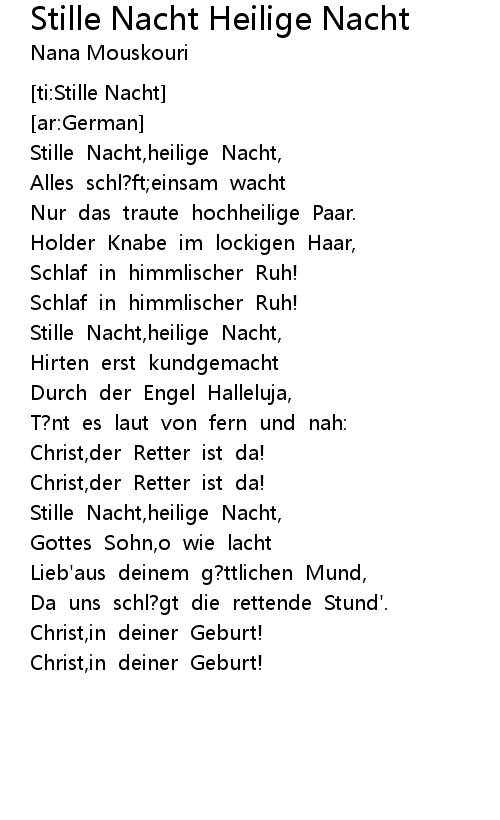 Stille Nacht Heilige Nacht
Nana Mouskouri

[ti:Stille Nacht]
[ar:German]
Stille Nacht,heilige Nacht,
Alles schl?ft;einsam wacht
Nur das traute hochheilige Paar.
Holder Knabe im lockigen Haar,
Schlaf in himmlischer Ruh!
Schlaf in himmlischer Ruh!
Stille Nacht,heilige Nacht,
Hirten erst kundgemacht
Durch der Engel Halleluja,
T?nt es laut von fern und nah:
Christ,der Retter ist da!
Christ,der Retter ist da!
Stille Nacht,heilige Nacht,
Gottes Sohn,o wie lacht
Lieb'aus deinem g?ttlichen Mund,
Da uns schl?gt die rettende Stund'.
Christ,in deiner Geburt!
Christ,in deiner Geburt!